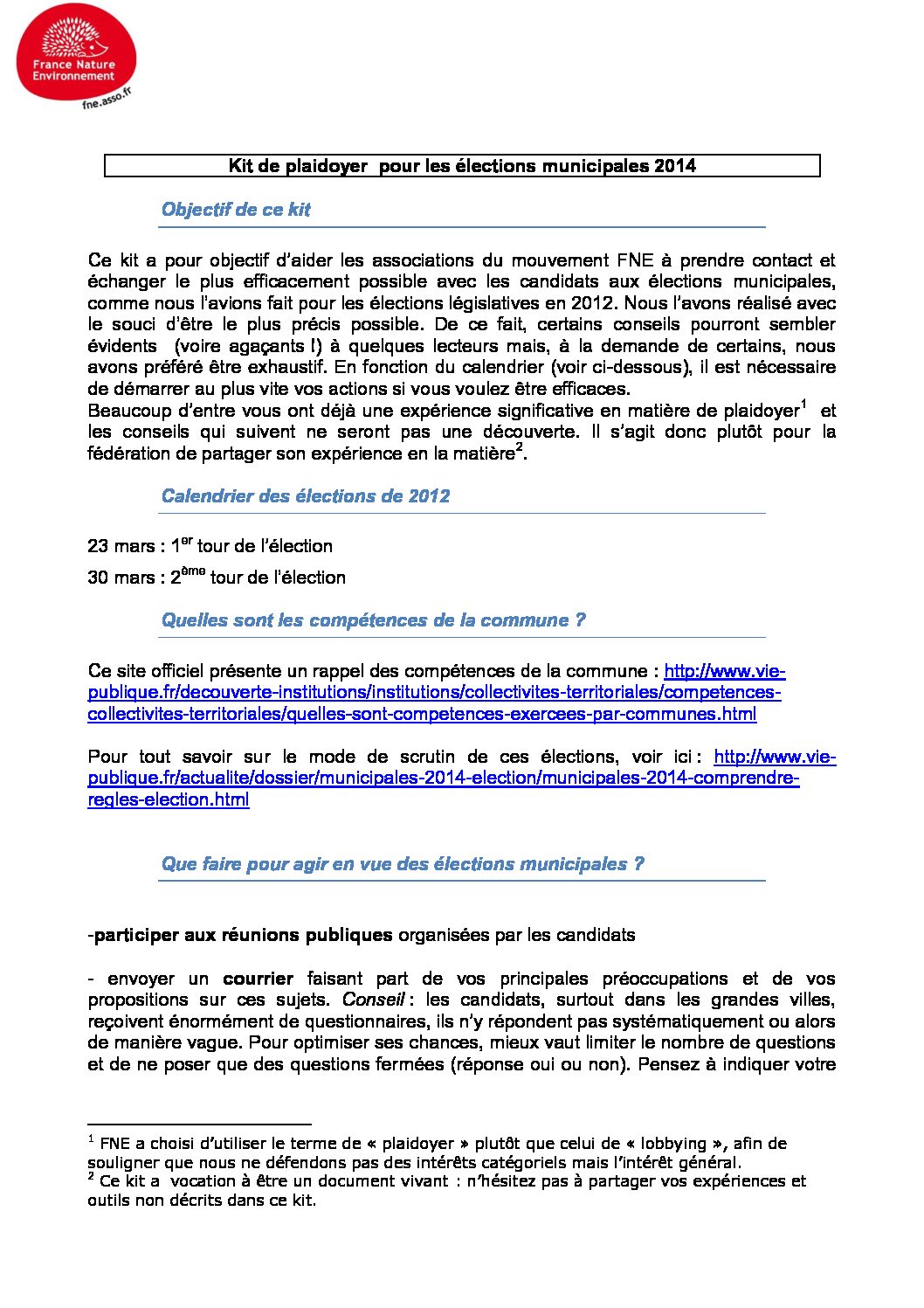 France Nature Environnement
fne.asso.fr

Kit de plaidoyer pour les élections municipales 2014

Objectif de ce kit

Ce kit a pour objectif d'aider les associations du mouvement FNE à prendre contact et échanger le plus efficacement possible avec les candidats aux élections municipales, comme nous l'avions fait pour les élections législatives en 2012. Nous l'avons réalisé avec le souci d'être le plus précis possible. De ce fait, certains conseils pourront sembler évidents (voire agaçants !) à quelques lecteurs mais, à la demande de certains, nous avons préféré être exhaustif. En fonction du calendrier (voir ci-dessous), il est nécessaire de démarrer au plus vite vos actions si vous voulez être efficaces.
Beaucoup d'entre vous ont déjà une expérience significative en matière de plaidoyer$^1$ et les conseils qui suivent ne seront pas une découverte. Il s'agit donc plutôt pour la fédération de partager son expérience en la matière$^2$.

Calendrier des élections de 2012

23 mars : 1$^{er}$ tour de l'élection

30 mars : 2$^{ème}$ tour de l'élection

Quelles sont les compétences de la commune ?

Ce site officiel présente un rappel des compétences de la commune : http://www.vie-publique.fr/decouverte-institutions/institutions/collectivites-territoriales/competences-collectivites-territoriales/quelles-sont-competences-exercees-par-communes.html

Pour tout savoir sur le mode de scrutin de ces élections, voir ici : http://www.vie-publique.fr/actualite/dossier/municipales-2014-election/municipales-2014-comprendre-regles-election.html

Que faire pour agir en vue des élections municipales ?

-participer aux réunions publiques organisées par les candidats

- envoyer un courrier faisant part de vos principales préoccupations et de vos propositions sur ces sujets. Conseil : les candidats, surtout dans les grandes villes, reçoivent énormément de questionnaires, ils n'y répondent pas systématiquement ou alors de manière vague. Pour optimiser ses chances, mieux vaut limiter le nombre de questions et de ne poser que des questions fermées (réponse oui ou non). Pensez à indiquer votre

$^1$ FNE a choisi d'utiliser le terme de « plaidoyer » plutôt que celui de « lobbying », afin de souligner que nous ne défendons pas des intérêts catégoriels mais l'intérêt général.
$^2$ Ce kit a vocation à être un document vivant : n'hésitez pas à partager vos expériences et outils non décrits dans ce kit.